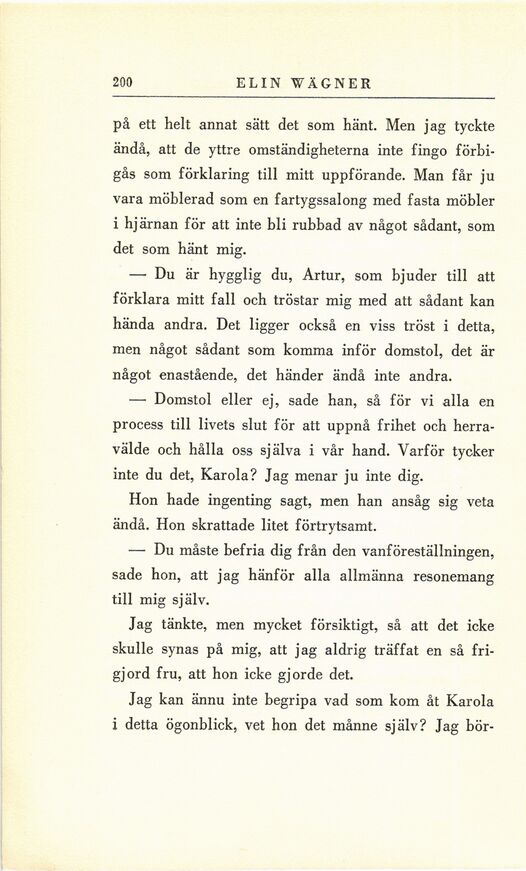 200 ELIN WÄGNER

på ett helt annat sätt det som hänt. Men jag tyckte ändå, att de yttre omständigheterna inte fingo förbigås som förklaring till mitt uppförande. Man får ju vara möblerad som en fartygssalong med fasta möbler i hjärnan för att inte bli rubbad av något sådant, som det som hänt mig.

— Du är hygglig du, Artur, som bjuder till att förklara mitt fall och tröstar mig med att sådant kan hända andra. Det ligger också en viss tröst i detta, men något sådant som komma inför domstol, det är något enastående, det händer ändå inte andra.

— Domstol eller ej, sade han, så för vi alla en process till livets slut för att uppnå frihet och herravälde och hålla oss själva i vår hand. Varför tycker inte du det, Karola? Jag menar ju inte dig.

Hon hade ingenting sagt, men han ansåg sig veta ändå. Hon skrattade litet förtrytsamt.

— Du måste befria dig från den vanföreställningen, sade hon, att jag hänför alla allmänna resonemang till mig själv.

Jag tänkte, men mycket försiktigt, så att det icke skulle synas på mig, att jag aldrig träffat en så frigjord fru, att hon icke gjorde det.

Jag kan ännu inte begripa vad som kom åt Karola i detta ögonblick, vet hon det månne själv? Jag bör-